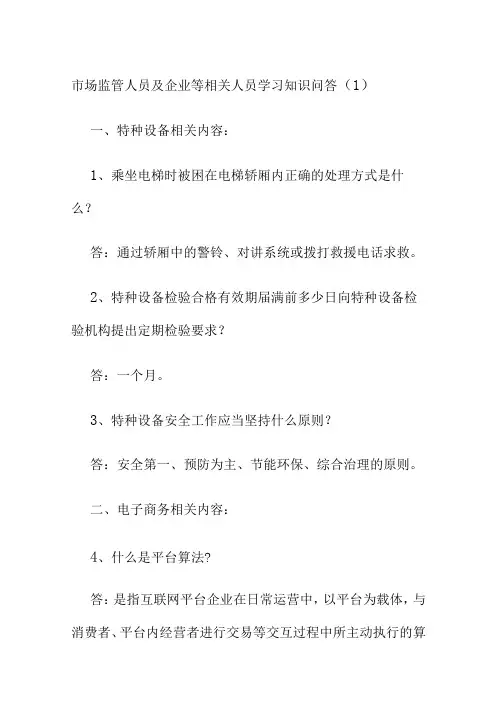 市场监管人员及企业等相关人员学习知识问答（1）

一、特种设备相关内容：

1、乘坐电梯时被困在电梯轿厢内正确的处理方式是什么？

答：通过轿厢中的警铃、对讲系统或拨打救援电话求救。

2、特种设备检验合格有效期届满前多少日向特种设备检验机构提出定期检验要求？

答：一个月。

3、特种设备安全工作应当坚持什么原则？

答：安全第一、预防为主、节能环保、综合治理的原则。

二、电子商务相关内容：

4、什么是平台算法?

答：是指互联网平台企业在日常运营中，以平台为载体，与消费者、平台内经营者进行交易等交互过程中所主动执行的算